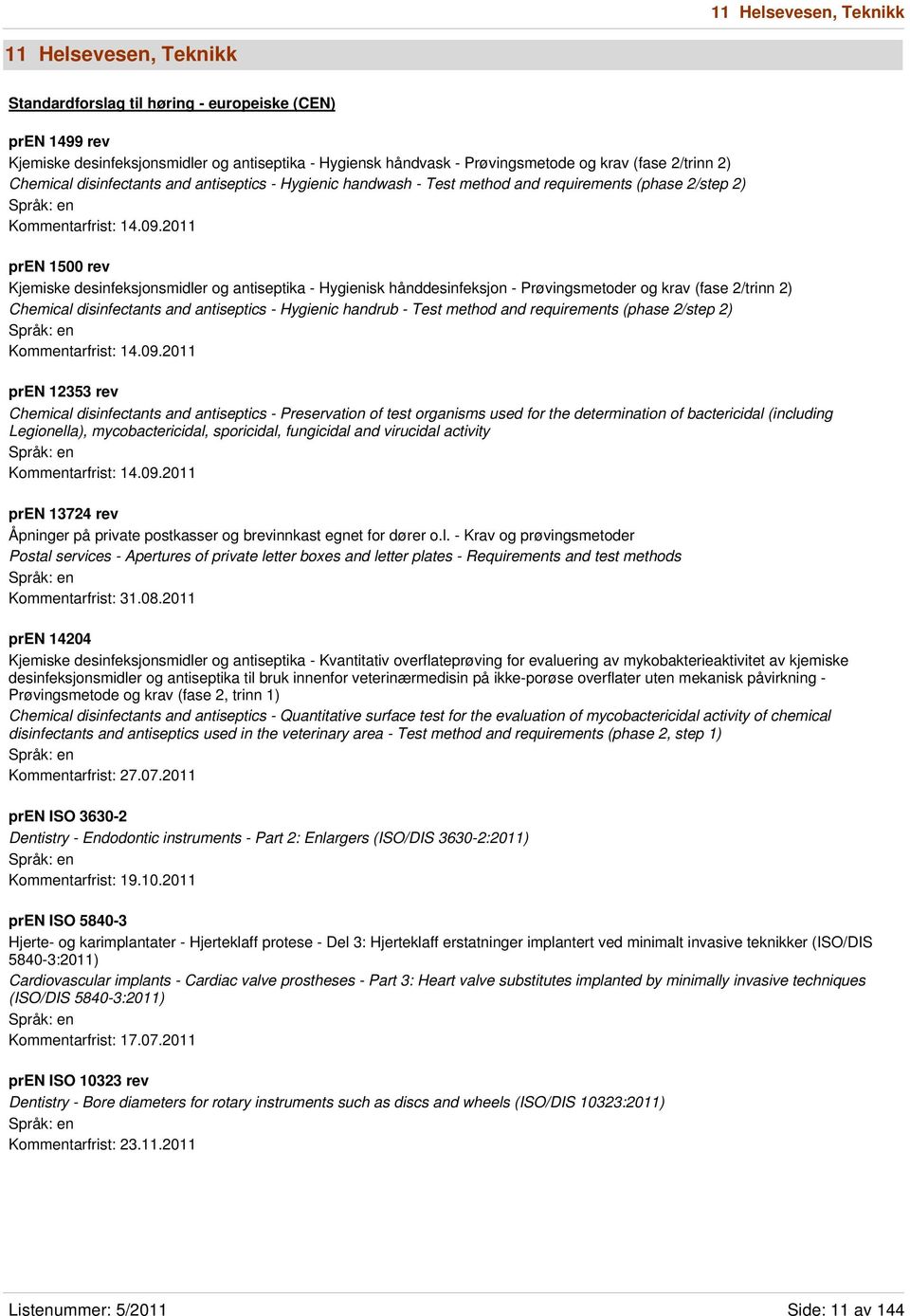 11 Helsevesen, Teknikk

11 Helsevesen, Teknikk

Standardforslag til høring - europeiske (CEN)

prEN 1499 rev
Kjemiske desinfeksjonsmidler og antiseptika - Hygiensk håndvask - Prøvingsmetode og krav (fase 2/trinn 2)
Chemical disinfectants and antiseptics - Hygienic handwash - Test method and requirements (phase 2/step 2)
Språk: en
Kommentarfrist: 14.09.2011

prEN 1500 rev
Kjemiske desinfeksjonsmidler og antiseptika - Hygienisk hånddesinfeksjon - Prøvingsmetoder og krav (fase 2/trinn 2)
Chemical disinfectants and antiseptics - Hygienic handrub - Test method and requirements (phase 2/step 2)
Språk: en
Kommentarfrist: 14.09.2011

prEN 12353 rev
Chemical disinfectants and antiseptics - Preservation of test organisms used for the determination of bactericidal (including Legionella), mycobactericidal, sporicidal, fungicidal and virucidal activity
Språk: en
Kommentarfrist: 14.09.2011

prEN 13724 rev
Åpninger på private postkasser og brevinnkast egnet for dører o.l. - Krav og prøvingsmetoder
Postal services - Apertures of private letter boxes and letter plates - Requirements and test methods
Språk: en
Kommentarfrist: 31.08.2011

prEN 14204
Kjemiske desinfeksjonsmidler og antiseptika - Kvantitativ overflateprøving for evaluering av mykobakterieaktivitet av kjemiske desinfeksjonsmidler og antiseptika til bruk innenfor veterinærmedisin på ikke-porøse overflater uten mekanisk påvirkning - Prøvingsmetode og krav (fase 2, trinn 1)
Chemical disinfectants and antiseptics - Quantitative surface test for the evaluation of mycobactericidal activity of chemical disinfectants and antiseptics used in the veterinary area - Test method and requirements (phase 2, step 1)
Språk: en
Kommentarfrist: 27.07.2011

prEN ISO 3630-2
Dentistry - Endodontic instruments - Part 2: Enlargers (ISO/DIS 3630-2:2011)
Språk: en
Kommentarfrist: 19.10.2011

prEN ISO 5840-3
Hjerte- og karimplantater - Hjerteklaff protese - Del 3: Hjerteklaff erstatninger implantert ved minimalt invasive teknikker (ISO/DIS 5840-3:2011)
Cardiovascular implants - Cardiac valve prostheses - Part 3: Heart valve substitutes implanted by minimally invasive techniques (ISO/DIS 5840-3:2011)
Språk: en
Kommentarfrist: 17.07.2011

prEN ISO 10323 rev
Dentistry - Bore diameters for rotary instruments such as discs and wheels (ISO/DIS 10323:2011)
Språk: en
Kommentarfrist: 23.11.2011

Listenummer: 5/2011
Side: 11 av 144